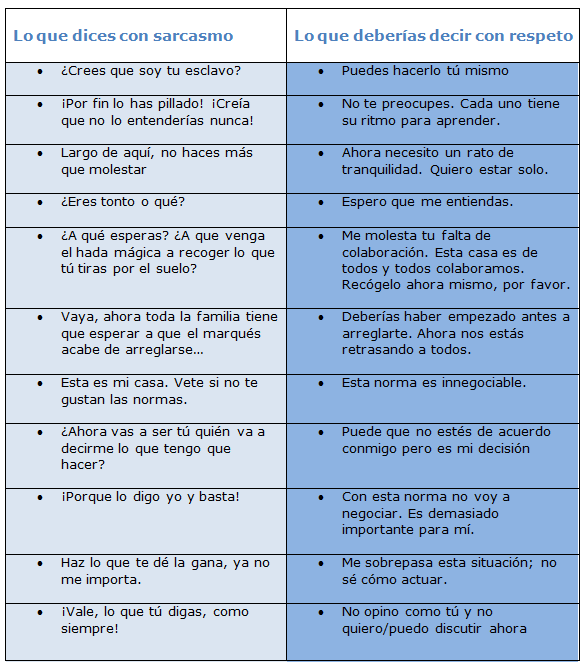 | Lo que dices con sarcasmo | Lo que deberías decir con respeto |
|---|---|
| • ¿Crees que soy tu esclavo? | • Puedes hacerlo tú mismo |
| • ¡Por fin lo has pillado! ¡Creía que no lo entenderías nunca! | • No te preocupes. Cada uno tiene su ritmo para aprender. |
| • Largo de aquí, no haces más que molestar | • Ahora necesito un rato de tranquilidad. Quiero estar solo. |
| • ¿Eres tonto o qué? | • Espero que me entiendas. |
| • ¿A qué esperas? ¿A que venga el hada mágica a recoger lo que tú tiras por el suelo? | • Me molesta tu falta de colaboración. Esta casa es de todos y todos colaboramos. Recógelo ahora mismo, por favor. |
| • Vaya, ahora toda la familia tiene que esperar a que el marqués acabe de arreglarse... | • Deberías haber empezado antes a arreglarte. Ahora nos estás retrasando a todos. |
| • Esta es mi casa. Vete si no te gustan las normas. | • Esta norma es innegociable. |
| • ¿Ahora vas a ser tú quién va a decirme lo que tengo que hacer? | • Puede que no estés de acuerdo conmigo pero es mi decisión |
| • ¡Porque lo digo yo y basta! | • Con esta norma no voy a negociar. Es demasiado importante para mí. |
| • Haz lo que te dé la gana, ya no me importa. | • Me sobrepasa esta situación; no sé cómo actuar. |
| • ¡Vale, lo que tú digas, como siempre! | • No opino como tú y no quiero/puedo discutir ahora |